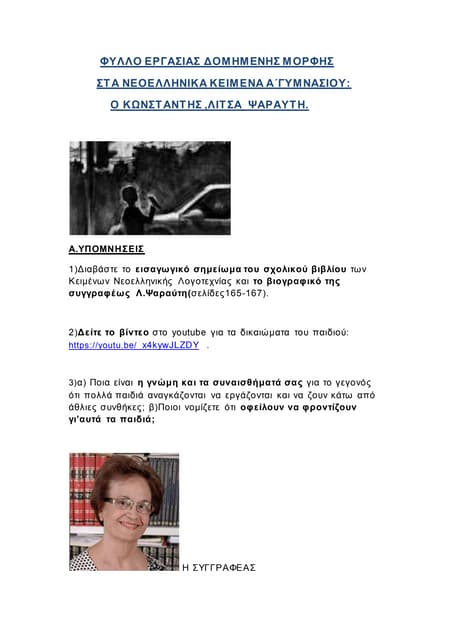 ΦΥΛΛΟ ΕΡΓΑΣΙΑΣ ΔΟΜΗΜΕΝΗΣ ΜΟΡΦΗΣ
ΣΤΑ ΝΕΟΕΛΛΗΝΙΚΑ ΚΕΙΜΕΝΑ Α΄ΓΥΜΝΑΣΙΟΥ:
Ο ΚΩΝΣΤΑΝΤΗΣ ,ΛΙΤΣΑ ΨΑΡΑΥΤΗ.

Α.ΥΠΟΜΝΗΣΕΙΣ

1)Διαβάστε το εισαγωγικό σημείωμα του σχολικού βιβλίου των Κειμένων Νεοελληνικής Λογοτεχνίας και το βιογραφικό της συγγραφέως Λ.Ψαραύτη(σελίδες165-167).

2)Δείτε το βίντεο στο youtube για τα δικαιώματα του παιδιού: https://youtu.be/_x4kywJLZDY .

3)α) Ποια είναι η γνώμη και τα συναισθήματά σας για το γεγονός ότι πολλά παιδιά αναγκάζονται να εργάζονται και να ζουν κάτω από άθλιες συνθήκες; β)Ποιοι νομίζετε ότι οφείλουν να φροντίζουν γι'αυτά τα παιδιά;

Η ΣΥΓΓΡΑΦΕΑΣ